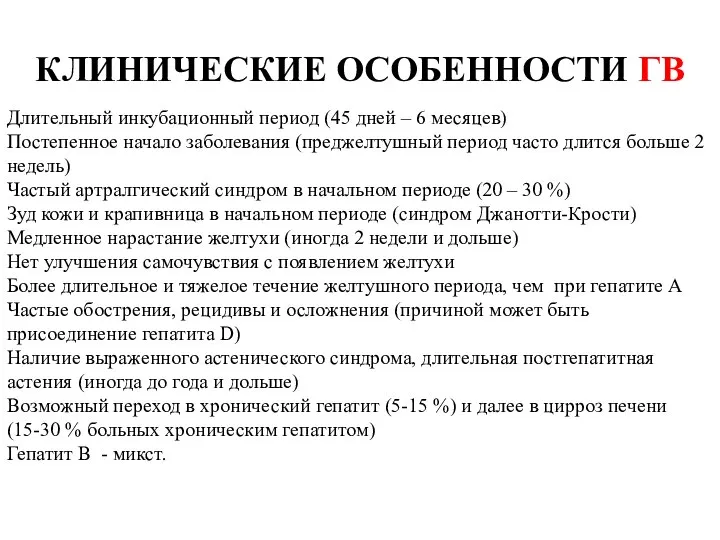 КЛИНИЧЕСКИЕ ОСОБЕННОСТИ ГВ

Длительный инкубационный период (45 дней – 6 месяцев)
Постепенное начало заболевания (преджелтушный период часто длится больше 2 недель)
Частый артралгический синдром в начальном периоде (20 – 30 %)
Зуд кожи и крапивница в начальном периоде (синдром Джанотти-Крости)
Медленное нарастание желтухи (иногда 2 недели и дольше)
Нет улучшения самочувствия с появлением желтухи
Более длительное и тяжелое течение желтушного периода, чем при гепатите А
Частые обострения, рецидивы и осложнения (причиной может быть присоединение гепатита D)
Наличие выраженного астенического синдрома, длительная постгепатитная астения (иногда до года и дольше)
Возможный переход в хронический гепатит (5-15 %) и далее в цирроз печени (15-30 % больных хроническим гепатитом)
Гепатит В - микст.